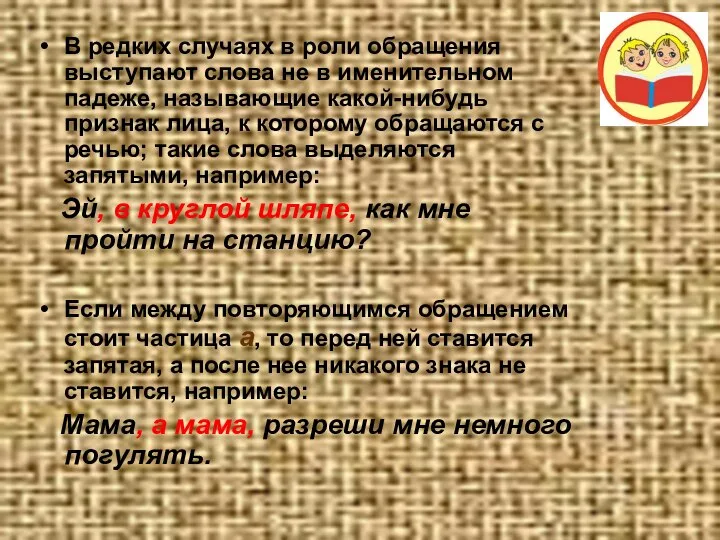 • В редких случаях в роли обращения выступают слова не в именительном падеже, называющие какой-нибудь признак лица, к которому обращаются с речью; такие слова выделяются запятыми, например:

Эй, в круглой шляпе, как мне пройти на станцию?

• Если между повторяющимся обращением стоит частица а, то перед ней ставится запятая, а после нее никакого знака не ставится, например:

Мама, а мама, разреши мне немного погулять.